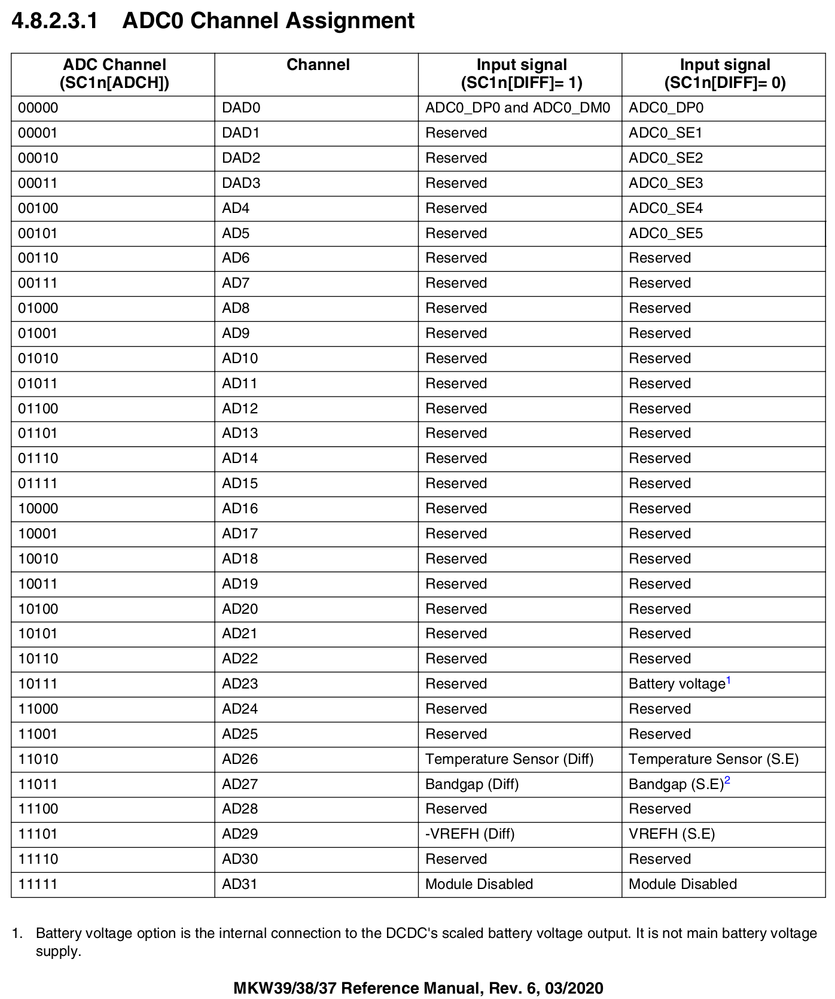 4.8.2.3.1 ADC0 Channel Assignment

| ADC Channel (SC1n[ADCH]) | Channel | Input signal (SC1n[DIFF]= 1) | Input signal (SC1n[DIFF]= 0) |
|---|---|---|---|
| 00000 | DAD0 | ADC0_DP0 and ADC0_DM0 | ADC0_DP0 |
| 00001 | DAD1 | Reserved | ADC0_SE1 |
| 00010 | DAD2 | Reserved | ADC0_SE2 |
| 00011 | DAD3 | Reserved | ADC0_SE3 |
| 00100 | AD4 | Reserved | ADC0_SE4 |
| 00101 | AD5 | Reserved | ADC0_SE5 |
| 00110 | AD6 | Reserved | Reserved |
| 00111 | AD7 | Reserved | Reserved |
| 01000 | AD8 | Reserved | Reserved |
| 01001 | AD9 | Reserved | Reserved |
| 01010 | AD10 | Reserved | Reserved |
| 01011 | AD11 | Reserved | Reserved |
| 01100 | AD12 | Reserved | Reserved |
| 01101 | AD13 | Reserved | Reserved |
| 01110 | AD14 | Reserved | Reserved |
| 01111 | AD15 | Reserved | Reserved |
| 10000 | AD16 | Reserved | Reserved |
| 10001 | AD17 | Reserved | Reserved |
| 10010 | AD18 | Reserved | Reserved |
| 10011 | AD19 | Reserved | Reserved |
| 10100 | AD20 | Reserved | Reserved |
| 10101 | AD21 | Reserved | Reserved |
| 10110 | AD22 | Reserved | Reserved |
| 10111 | AD23 | Reserved | Battery voltage$^1$ |
| 11000 | AD24 | Reserved | Reserved |
| 11001 | AD25 | Reserved | Reserved |
| 11010 | AD26 | Temperature Sensor (Diff) | Temperature Sensor (S.E) |
| 11011 | AD27 | Bandgap (Diff) | Bandgap (S.E)$^2$ |
| 11100 | AD28 | Reserved | Reserved |
| 11101 | AD29 | -VREFH (Diff) | VREFH (S.E) |
| 11110 | AD30 | Reserved | Reserved |
| 11111 | AD31 | Module Disabled | Module Disabled |

1. Battery voltage option is the internal connection to the DCDC's scaled battery voltage output. It is not main battery voltage supply.

MKW39/38/37 Reference Manual, Rev. 6, 03/2020